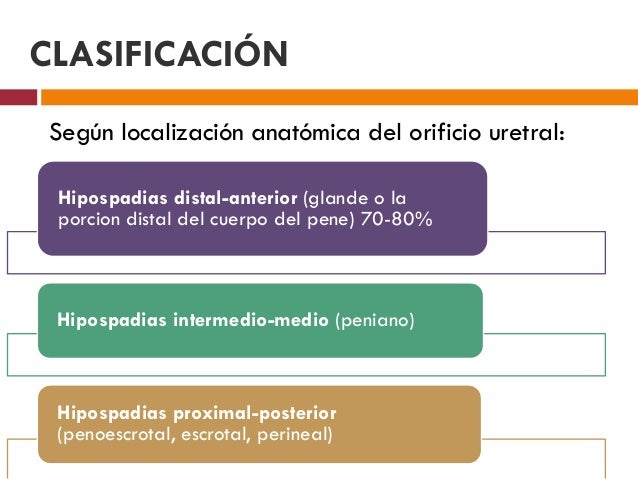 CLASIFICACIÓN

Según localización anatómica del orificio uretral:

Hipospadias distal-anterior (glande o la porcion distal del cuerpo del pene) 70-80%

Hipospadias intermedio-medio (peniano)

Hipospadias proximal-posterior (penoescrotal, escrotal, perineal)